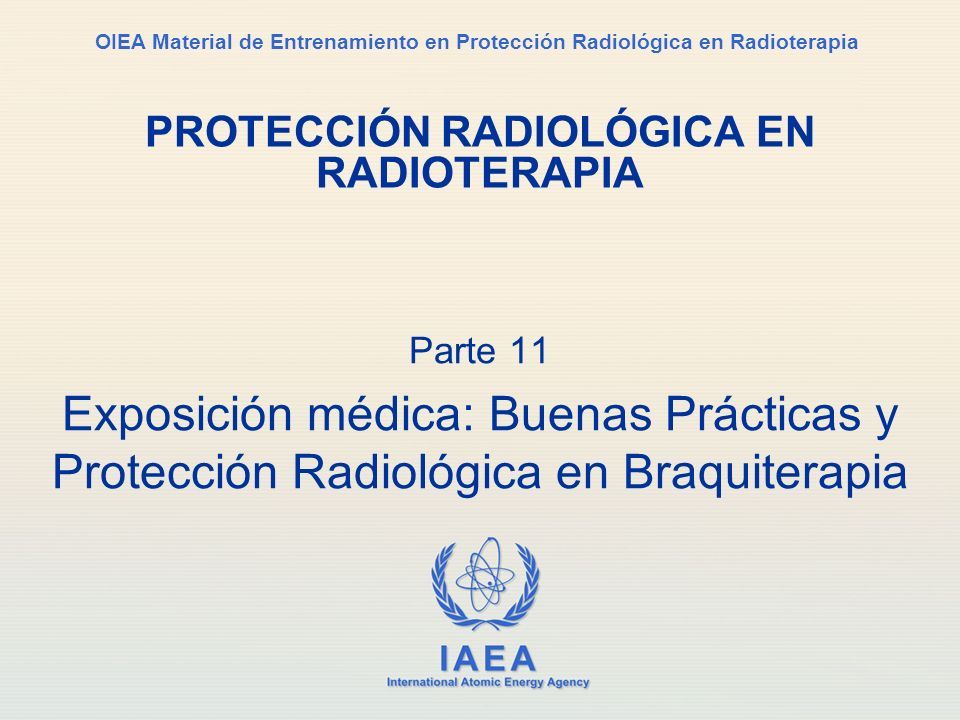 OIEA Material de Entrenamiento en Protección Radiológica en Radioterapia

PROTECCIÓN RADIOLÓGICA EN RADIOTERAPIA

Parte 11

Exposición médica: Buenas Prácticas y Protección Radiológica en Braquiterapia

IAEA
International Atomic Energy Agency